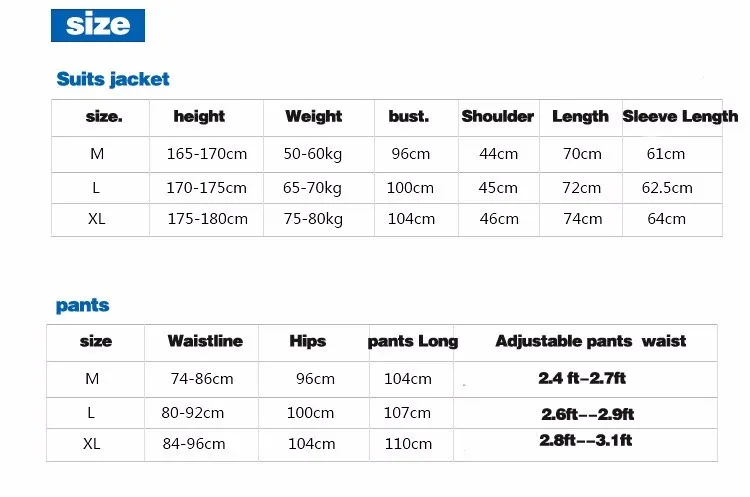 size

Suits jacket

| size. | height | Weight | bust. | Shoulder | Length | Sleeve Length |
|---|---|---|---|---|---|---|
| M | 165-170cm | 50-60kg | 96cm | 44cm | 70cm | 61cm |
| L | 170-175cm | 65-70kg | 100cm | 45cm | 72cm | 62.5cm |
| XL | 175-180cm | 75-80kg | 104cm | 46cm | 74cm | 64cm |

pants

| size | Waistline | Hips | pants Long | Adjustable pants waist |
|---|---|---|---|---|
| M | 74-86cm | 96cm | 104cm | 2.4 ft–2.7ft |
| L | 80-92cm | 100cm | 107cm | 2.6ft--2.9ft |
| XL | 84-96cm | 104cm | 110cm | 2.8ft--3.1ft |